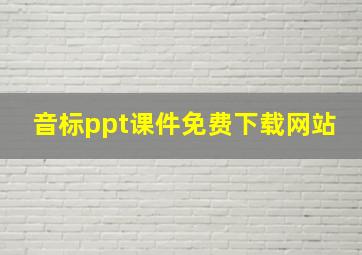 音标ppt课件免费下载网站